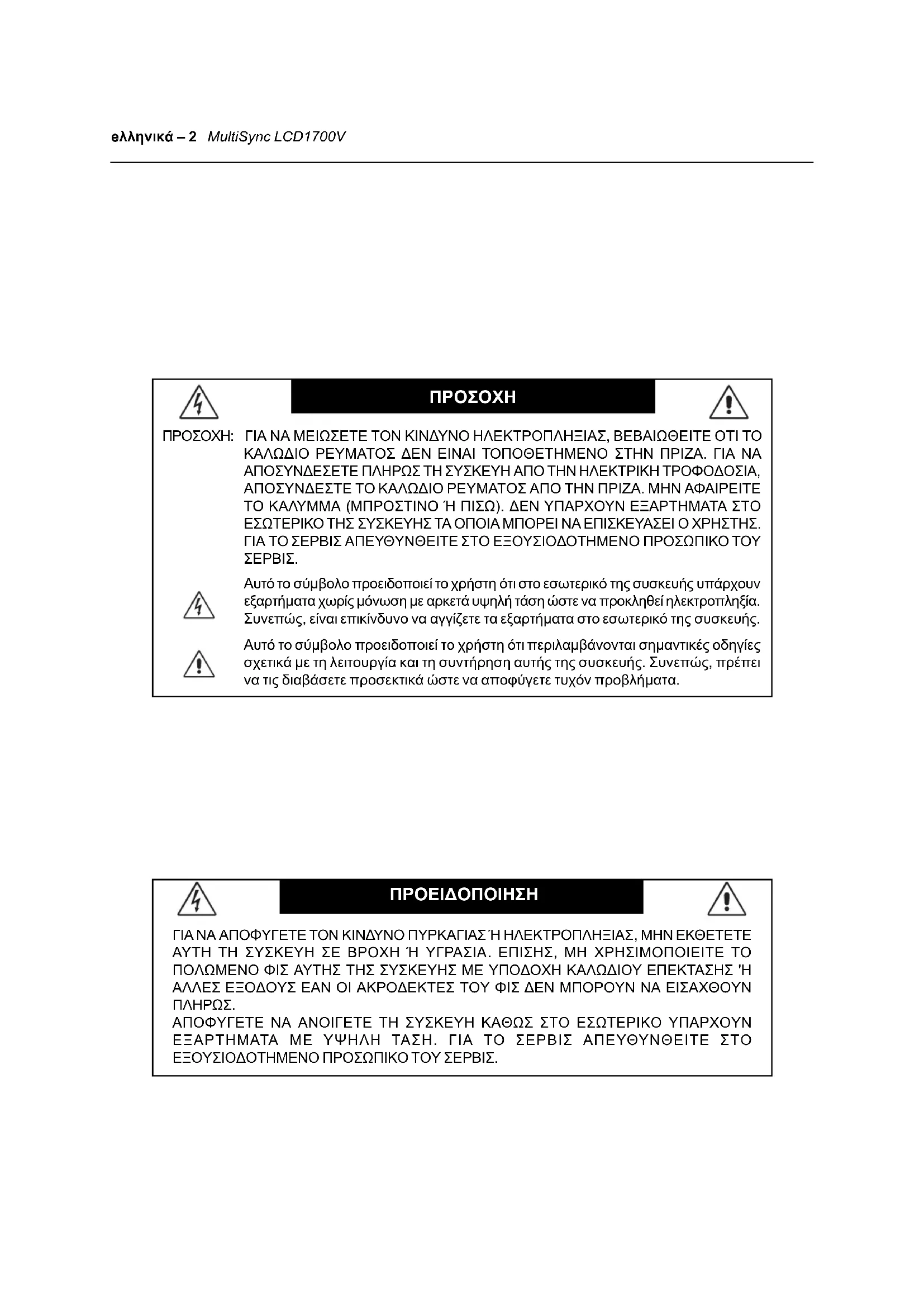 ελληνικά – 2 MultiSync LCD1700V

ΠΡΟΣΟΧΗ

ΠΡΟΣΟΧΗ: ΓΙΑ ΝΑ ΜΕΙΩΣΕΤΕ ΤΟΝ ΚΙΝΔΥΝΟ ΗΛΕΚΤΡΟΠΛΗΞΙΑΣ, ΒΕΒΑΙΩΘΕΙΤΕ ΟΤΙ ΤΟ ΚΑΛΩΔΙΟ ΡΕΥΜΑΤΟΣ ΔΕΝ ΕΙΝΑΙ ΤΟΠΟΘΕΤΗΜΕΝΟ ΣΤΗΝ ΠΡΙΖΑ. ΓΙΑ ΝΑ ΑΠΟΣΥΝΔΕΣΕΤΕ ΠΛΗΡΩΣ ΤΗ ΣΥΣΚΕΥΗ ΑΠΟ ΤΗΝ ΗΛΕΚΤΡΙΚΗ ΤΡΟΦΟΔΟΣΙΑ, ΑΠΟΣΥΝΔΕΣΤΕ ΤΟ ΚΑΛΩΔΙΟ ΡΕΥΜΑΤΟΣ ΑΠΟ ΤΗΝ ΠΡΙΖΑ. ΜΗΝ ΑΦΑΙΡΕΙΤΕ ΤΟ ΚΑΛΥΜΜΑ (ΜΠΡΟΣΤΙΝΟ Ή ΠΙΣΩ). ΔΕΝ ΥΠΑΡΧΟΥΝ ΕΞΑΡΤΗΜΑΤΑ ΣΤΟ ΕΣΩΤΕΡΙΚΟ ΤΗΣ ΣΥΣΚΕΥΗΣ ΤΑ ΟΠΟΙΑ ΜΠΟΡΕΙ ΝΑ ΕΠΙΣΚΕΥΑΣΕΙ Ο ΧΡΗΣΤΗΣ. ΓΙΑ ΤΟ ΣΕΡΒΙΣ ΑΠΕΥΘΥΝΘΕΙΤΕ ΣΤΟ ΕΞΟΥΣΙΟΔΟΤΗΜΕΝΟ ΠΡΟΣΩΠΙΚΟ ΤΟΥ ΣΕΡΒΙΣ.

Αυτό το σύμβολο προειδοποιεί το χρήστη ότι στο εσωτερικό της συσκευής υπάρχουν εξαρτήματα χωρίς μόνωση με αρκετά υψηλή τάση ώστε να προκληθεί ηλεκτροπληξία. Συνεπώς, είναι επικίνδυνο να αγγίζετε τα εξαρτήματα στο εσωτερικό της συσκευής.

Αυτό το σύμβολο προειδοποιεί το χρήστη ότι περιλαμβάνονται σημαντικές οδηγίες σχετικά με τη λειτουργία και τη συντήρηση αυτής της συσκευής. Συνεπώς, πρέπει να τις διαβάσετε προσεκτικά ώστε να αποφύγετε τυχόν προβλήματα.

ΠΡΟΕΙΔΟΠΟΙΗΣΗ

ΓΙΑ ΝΑ ΑΠΟΦΥΓΕΤΕ ΤΟΝ ΚΙΝΔΥΝΟ ΠΥΡΚΑΓΙΑΣ Ή ΗΛΕΚΤΡΟΠΛΗΞΙΑΣ, ΜΗΝ ΕΚΘΕΤΕΤΕ ΑΥΤΗ ΤΗ ΣΥΣΚΕΥΗ ΣΕ ΒΡΟΧΗ Ή ΥΓΡΑΣΙΑ. ΕΠΙΣΗΣ, ΜΗ ΧΡΗΣΙΜΟΠΟΙΕΙΤΕ ΤΟ ΠΟΛΩΜΕΝΟ ΦΙΣ ΑΥΤΗΣ ΤΗΣ ΣΥΣΚΕΥΗΣ ΜΕ ΥΠΟΔΟΧΗ ΚΑΛΩΔΙΟΥ ΕΠΕΚΤΑΣΗΣ 'Η ΑΛΛΕΣ ΕΞΟΔΟΥΣ ΕΑΝ ΟΙ ΑΚΡΟΔΕΚΤΕΣ ΤΟΥ ΦΙΣ ΔΕΝ ΜΠΟΡΟΥΝ ΝΑ ΕΙΣΑΧΘΟΥΝ ΠΛΗΡΩΣ.
ΑΠΟΦΥΓΕΤΕ ΝΑ ΑΝΟΙΓΕΤΕ ΤΗ ΣΥΣΚΕΥΗ ΚΑΘΩΣ ΣΤΟ ΕΣΩΤΕΡΙΚΟ ΥΠΑΡΧΟΥΝ ΕΞΑΡΤΗΜΑΤΑ ΜΕ ΥΨΗΛΗ ΤΑΣΗ. ΓΙΑ ΤΟ ΣΕΡΒΙΣ ΑΠΕΥΘΥΝΘΕΙΤΕ ΣΤΟ ΕΞΟΥΣΙΟΔΟΤΗΜΕΝΟ ΠΡΟΣΩΠΙΚΟ ΤΟΥ ΣΕΡΒΙΣ.